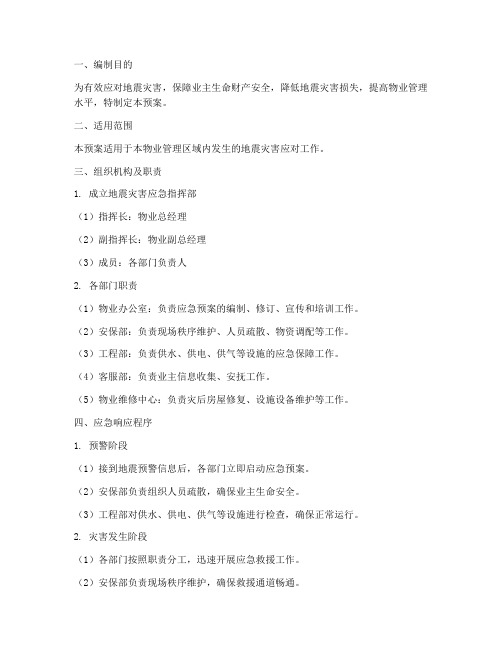 一、编制目的

为有效应对地震灾害，保障业主生命财产安全，降低地震灾害损失，提高物业管理水平，特制定本预案。

二、适用范围

本预案适用于本物业管理区域内发生的地震灾害应对工作。

三、组织机构及职责

1. 成立地震灾害应急指挥部

（1）指挥长：物业总经理

（2）副指挥长：物业副总经理

（3）成员：各部门负责人

2. 各部门职责

（1）物业办公室：负责应急预案的编制、修订、宣传和培训工作。

（2）安保部：负责现场秩序维护、人员疏散、物资调配等工作。

（3）工程部：负责供水、供电、供气等设施的应急保障工作。

（4）客服部：负责业主信息收集、安抚工作。

（5）物业维修中心：负责灾后房屋修复、设施设备维护等工作。

四、应急响应程序

1. 预警阶段

（1）接到地震预警信息后，各部门立即启动应急预案。

（2）安保部负责组织人员疏散，确保业主生命安全。

（3）工程部对供水、供电、供气等设施进行检查，确保正常运行。

2. 灾害发生阶段

（1）各部门按照职责分工，迅速开展应急救援工作。

（2）安保部负责现场秩序维护，确保救援通道畅通。